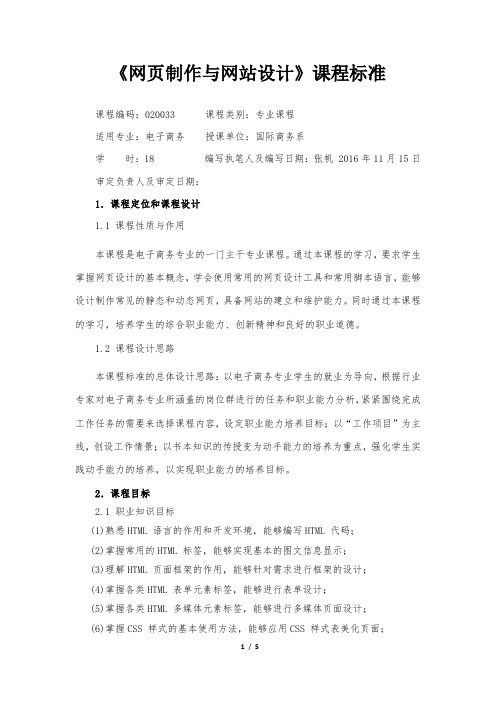 《网页制作与网站设计》课程标准

课程编码：020033　　课程类别：专业课程

适用专业：电子商务　　授课单位：国际商务系

学　　时：18　　编写执笔人及编写日期：张帆 2016 年 11 月 15 日

审定负责人及审定日期：

1．课程定位和课程设计

1.1 课程性质与作用

本课程是电子商务专业的一门主干专业课程。通过本课程的学习，要求学生掌握网页设计的基本概念，学会使用常用的网页设计工具和常用脚本语言，能够设计制作常见的静态和动态网页，具备网站的建立和维护能力。同时通过本课程的学习，培养学生的综合职业能力、创新精神和良好的职业道德。

1.2 课程设计思路

本课程标准的总体设计思路：以电子商务专业学生的就业为导向，根据行业专家对电子商务专业所涵盖的岗位群进行的任务和职业能力分析，紧紧围绕完成工作任务的需要来选择课程内容，设定职业能力培养目标；以“工作项目”为主线，创设工作情景；以书本知识的传授变为动手能力的培养为重点，强化学生实践动手能力的培养，以实现职业能力的培养目标。

2．课程目标

2.1 职业知识目标

(1)熟悉 HTML 语言的作用和开发环境，能够编写 HTML 代码；

(2)掌握常用的 HTML 标签，能够实现基本的图文信息显示；

(3)理解 HTML 页面框架的作用，能够针对需求进行框架的设计；

(4)掌握各类 HTML 表单元素标签，能够进行表单设计；

(5)掌握各类 HTML 多媒体元素标签，能够进行多媒体页面设计；

(6)掌握 CSS 样式的基本使用方法，能够应用 CSS 样式表美化页面；

1 / 5